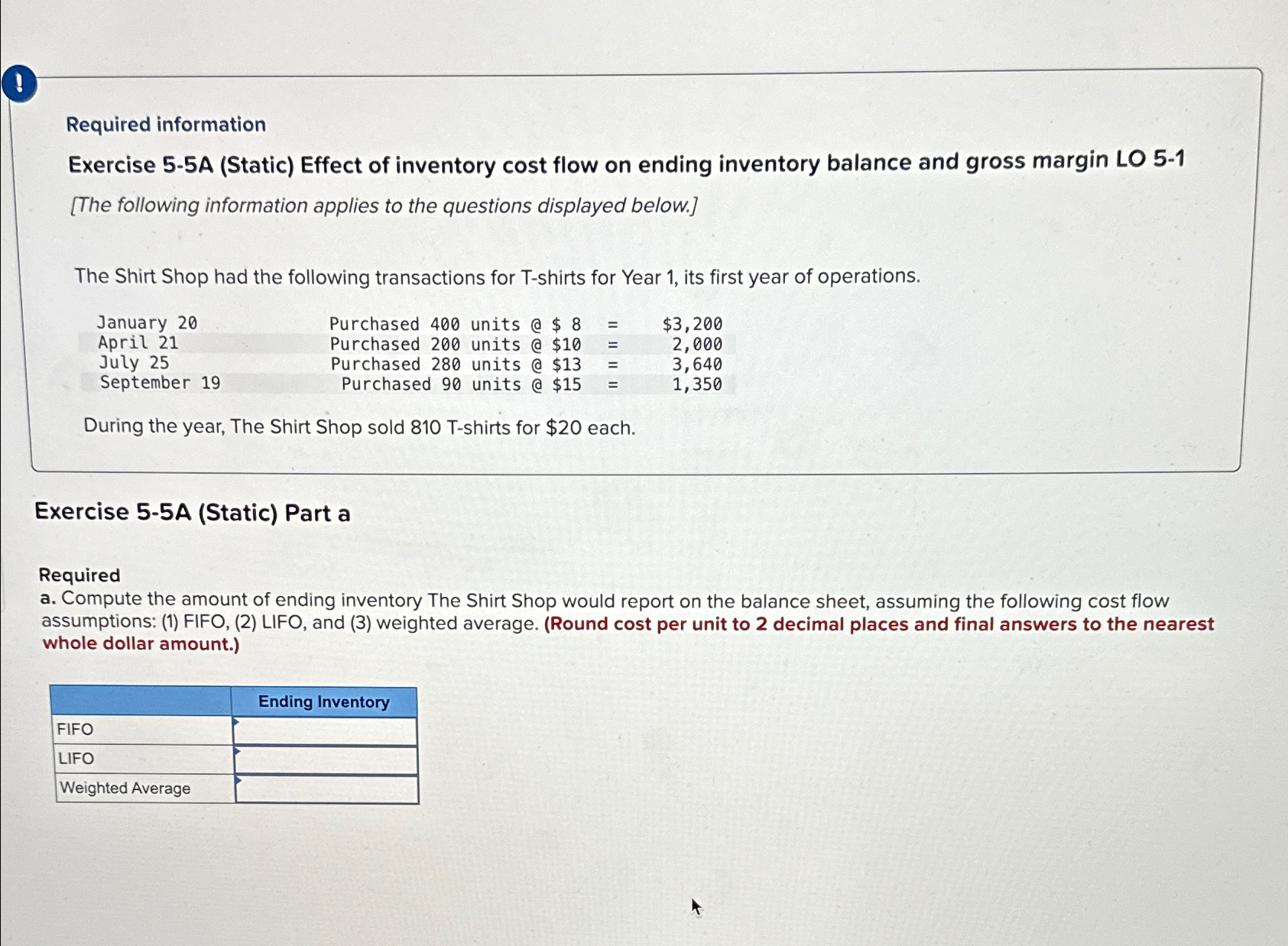 !

Required information

Exercise 5-5A (Static) Effect of inventory cost flow on ending inventory balance and gross margin LO 5-1

[The following information applies to the questions displayed below.]

The Shirt Shop had the following transactions for T-shirts for Year 1, its first year of operations.

| | | | |
|---|---|---|---|
| January 20 | Purchased 400 units @ \$ 8 | = | \$3,200 |
| April 21 | Purchased 200 units @ \$10 | = | 2,000 |
| July 25 | Purchased 280 units @ \$13 | = | 3,640 |
| September 19 | Purchased 90 units @ \$15 | = | 1,350 |

During the year, The Shirt Shop sold 810 T-shirts for \$20 each.

Exercise 5-5A (Static) Part a

Required
a. Compute the amount of ending inventory The Shirt Shop would report on the balance sheet, assuming the following cost flow assumptions: (1) FIFO, (2) LIFO, and (3) weighted average. (Round cost per unit to 2 decimal places and final answers to the nearest whole dollar amount.)

| | Ending Inventory |
|---|---|
| FIFO | |
| LIFO | |
| Weighted Average | |